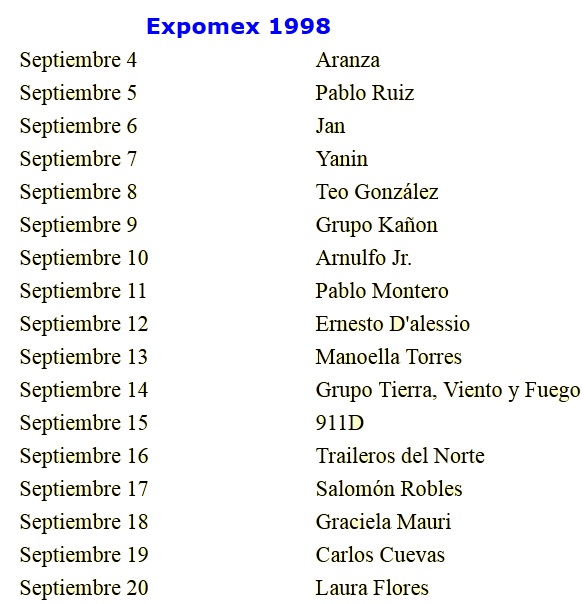 Expomex 1998

| | |
|---|---|
| Septiembre 4 | Aranza |
| Septiembre 5 | Pablo Ruiz |
| Septiembre 6 | Jan |
| Septiembre 7 | Yanin |
| Septiembre 8 | Teo González |
| Septiembre 9 | Grupo Kañon |
| Septiembre 10 | Arnulfo Jr. |
| Septiembre 11 | Pablo Montero |
| Septiembre 12 | Ernesto D'alessio |
| Septiembre 13 | Manoella Torres |
| Septiembre 14 | Grupo Tierra, Viento y Fuego |
| Septiembre 15 | 911D |
| Septiembre 16 | Traileros del Norte |
| Septiembre 17 | Salomón Robles |
| Septiembre 18 | Graciela Mauri |
| Septiembre 19 | Carlos Cuevas |
| Septiembre 20 | Laura Flores |